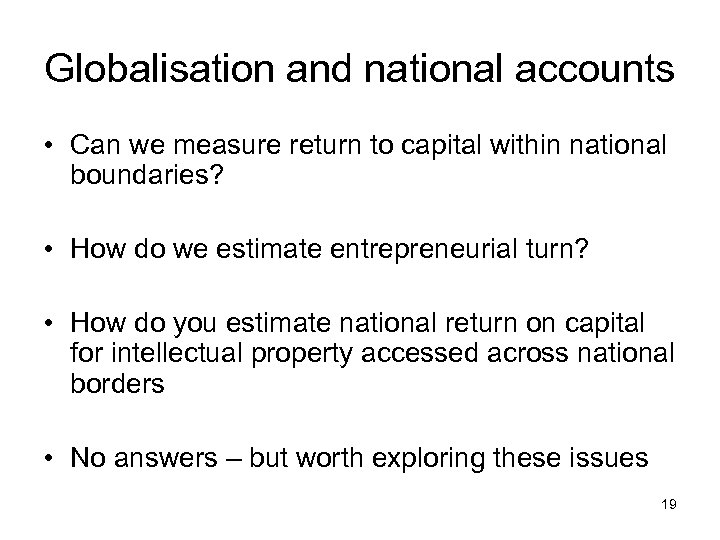 Globalisation and national accounts

• Can we measure return to capital within national boundaries?

• How do we estimate entrepreneurial turn?

• How do you estimate national return on capital for intellectual property accessed across national borders

• No answers – but worth exploring these issues

19